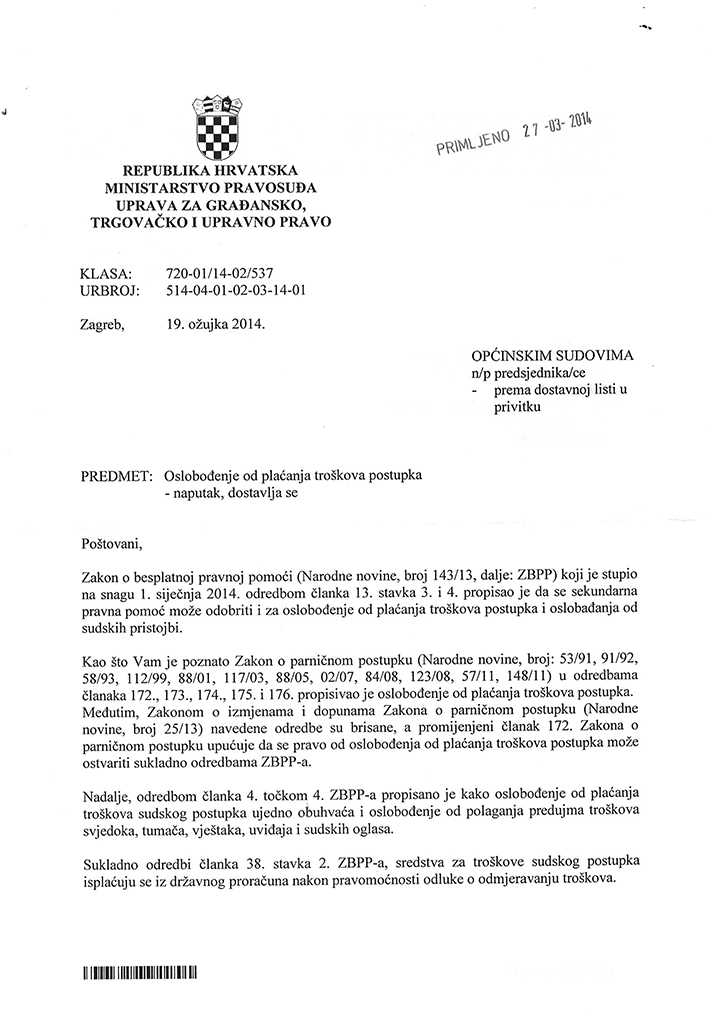 PRIMLJENO 27 -03- 2014

REPUBLIKA HRVATSKA
MINISTARSTVO PRAVOSUĐA
UPRAVA ZA GRAĐANSKO,
TRGOVAČKO I UPRAVNO PRAVO

KLASA: 720-01/14-02/537
URBROJ: 514-04-01-02-03-14-01

Zagreb, 19. ožujka 2014.

OPĆINSKIM SUDOVIMA
n/p predsjednika/ce
- prema dostavnoj listi u privitku

PREDMET: Oslobođenje od plaćanja troškova postupka
- naputak, dostavlja se

Poštovani,

Zakon o besplatnoj pravnoj pomoći (Narodne novine, broj 143/13, dalje: ZBPP) koji je stupio na snagu 1. siječnja 2014. odredbom članka 13. stavka 3. i 4. propisao je da se sekundarna pravna pomoć može odobriti i za oslobođenje od plaćanja troškova postupka i oslobađanja od sudskih pristojbi.

Kao što Vam je poznato Zakon o parničnom postupku (Narodne novine, broj: 53/91, 91/92, 58/93, 112/99, 88/01, 117/03, 88/05, 02/07, 84/08, 123/08, 57/11, 148/11) u odredbama članaka 172., 173., 174., 175. i 176. propisivao je oslobođenje od plaćanja troškova postupka. Međutim, Zakonom o izmjenama i dopunama Zakona o parničnom postupku (Narodne novine, broj 25/13) navedene odredbe su brisane, a promijenjeni članak 172. Zakona o parničnom postupku upućuje da se pravo od oslobođenja od plaćanja troškova postupka može ostvariti sukladno odredbama ZBPP-a.

Nadalje, odredbom članka 4. točkom 4. ZBPP-a propisano je kako oslobođenje od plaćanja troškova sudskog postupka ujedno obuhvaća i oslobođenje od polaganja predujma troškova svjedoka, tumača, vještaka, uviđaja i sudskih oglasa.

Sukladno odredbi članka 38. stavka 2. ZBPP-a, sredstva za troškove sudskog postupka isplaćuju se iz državnog proračuna nakon pravomoćnosti odluke o odmjeravanju troškova.